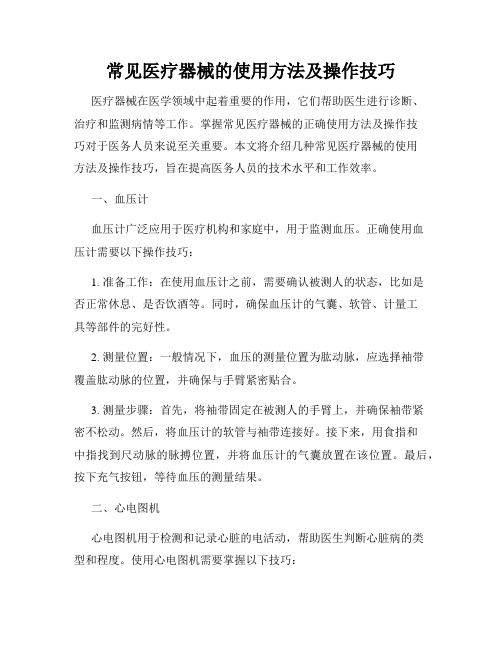 常见医疗器械的使用方法及操作技巧

医疗器械在医学领域中起着重要的作用，它们帮助医生进行诊断、治疗和监测病情等工作。掌握常见医疗器械的正确使用方法及操作技巧对于医务人员来说至关重要。本文将介绍几种常见医疗器械的使用方法及操作技巧，旨在提高医务人员的技术水平和工作效率。

一、血压计

血压计广泛应用于医疗机构和家庭中，用于监测血压。正确使用血压计需要以下操作技巧：

1. 准备工作：在使用血压计之前，需要确认被测人的状态，比如是否正常休息、是否饮酒等。同时，确保血压计的气囊、软管、计量工具等部件的完好性。

2. 测量位置：一般情况下，血压的测量位置为肱动脉，应选择袖带覆盖肱动脉的位置，并确保与手臂紧密贴合。

3. 测量步骤：首先，将袖带固定在被测人的手臂上，并确保袖带紧密不松动。然后，将血压计的软管与袖带连接好。接下来，用食指和中指找到尺动脉的脉搏位置，并将血压计的气囊放置在该位置。最后，按下充气按钮，等待血压的测量结果。

二、心电图机

心电图机用于检测和记录心脏的电活动，帮助医生判断心脏病的类型和程度。使用心电图机需要掌握以下技巧：